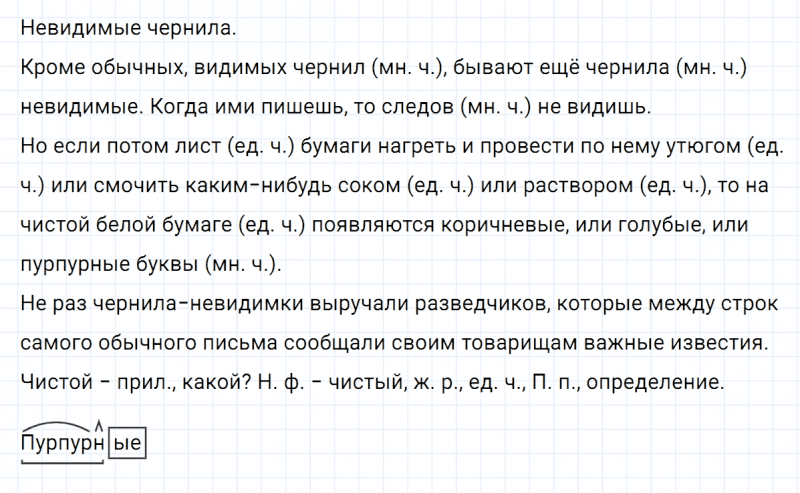 Невидимые чернила.

Кроме обычных, видимых чернил (мн. ч.), бывают ещё чернила (мн. ч.) невидимые. Когда ими пишешь, то следов (мн. ч.) не видишь.

Но если потом лист (ед. ч.) бумаги нагреть и провести по нему утюгом (ед. ч.) или смочить каким-нибудь соком (ед. ч.) или раствором (ед. ч.), то на чистой белой бумаге (ед. ч.) появляются коричневые, или голубые, или пурпурные буквы (мн. ч.).

Не раз чернила-невидимки выручали разведчиков, которые между строк самого обычного письма сообщали своим товарищам важные известия.

Чистой - прил., какой? Н. ф. - чистый, ж. р., ед. ч., П. п., определение.

Пурпурные